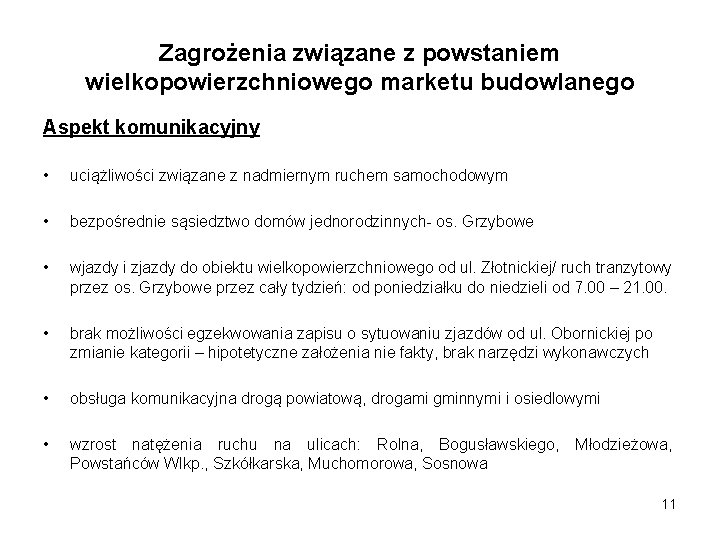 Zagrożenia związane z powstaniem wielkopowierzchniowego marketu budowlanego

Aspekt komunikacyjny

• uciążliwości związane z nadmiernym ruchem samochodowym

• bezpośrednie sąsiedztwo domów jednorodzinnych- os. Grzybowe

• wjazdy i zjazdy do obiektu wielkopowierzchniowego od ul. Złotnickiej/ ruch tranzytowy przez os. Grzybowe przez cały tydzień: od poniedziałku do niedzieli od 7.00 – 21.00.

• brak możliwości egzekwowania zapisu o sytuowaniu zjazdów od ul. Obornickiej po zmianie kategorii – hipotetyczne założenia nie fakty, brak narzędzi wykonawczych

• obsługa komunikacyjna drogą powiatową, drogami gminnymi i osiedlowymi

• wzrost natężenia ruchu na ulicach: Rolna, Bogusławskiego, Młodzieżowa, Powstańców Wlkp., Szkółkarska, Muchomorowa, Sosnowa

11